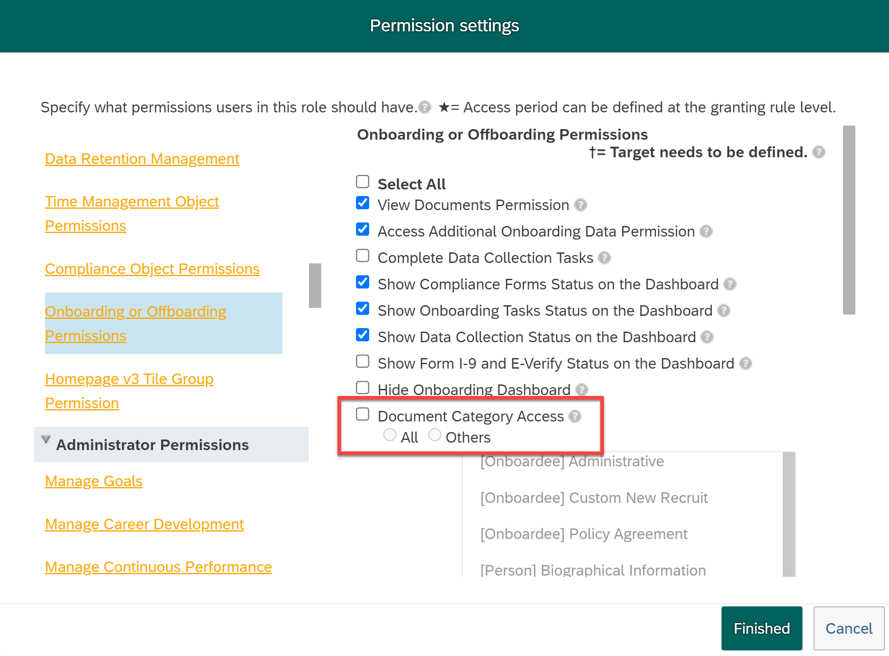 Permission settings

Specify what permissions users in this role should have. ★= Access period can be defined at the granting rule level.

Data Retention Management

Time Management Object Permissions

Compliance Object Permissions

Onboarding or Offboarding Permissions

Homepage v3 Tile Group Permission

Administrator Permissions

Manage Goals

Manage Career Development

Manage Continuous Performance

Onboarding or Offboarding Permissions
†= Target needs to be defined.

Select All
View Documents Permission
Access Additional Onboarding Data Permission
Complete Data Collection Tasks
Show Compliance Forms Status on the Dashboard
Show Onboarding Tasks Status on the Dashboard
Show Data Collection Status on the Dashboard
Show Form I-9 and E-Verify Status on the Dashboard
Hide Onboarding Dashboard
Document Category Access
All Others

[Onboardee] Administrative
[Onboardee] Custom New Recruit
[Onboardee] Policy Agreement
[Person] Biographical Information

Finished
Cancel